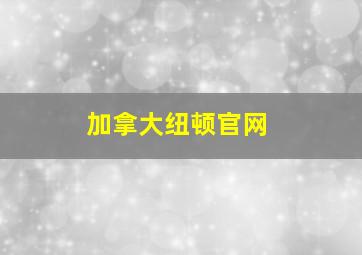 加拿大纽顿官网